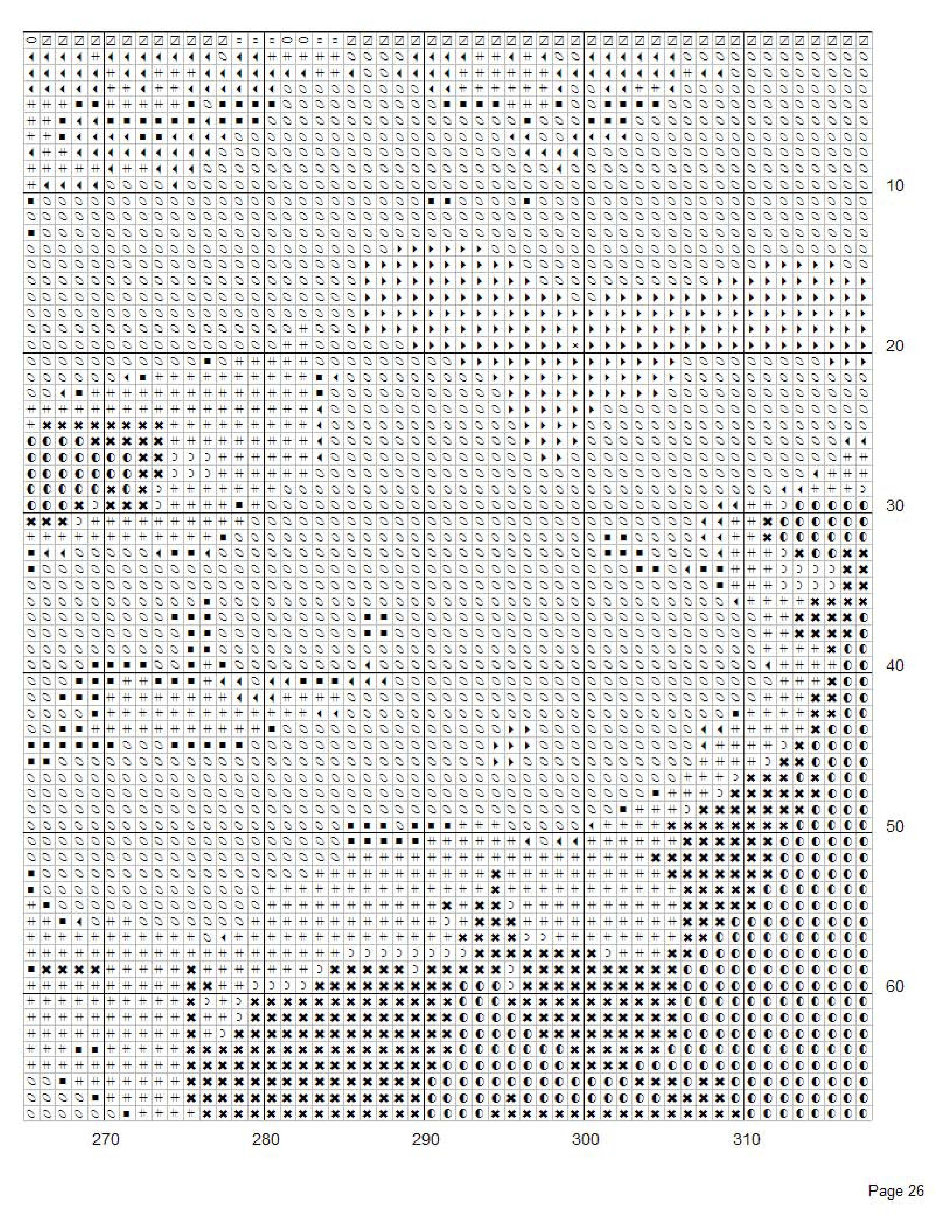 10

20

30

40

50

60

270 280 290 300 310

Page 26